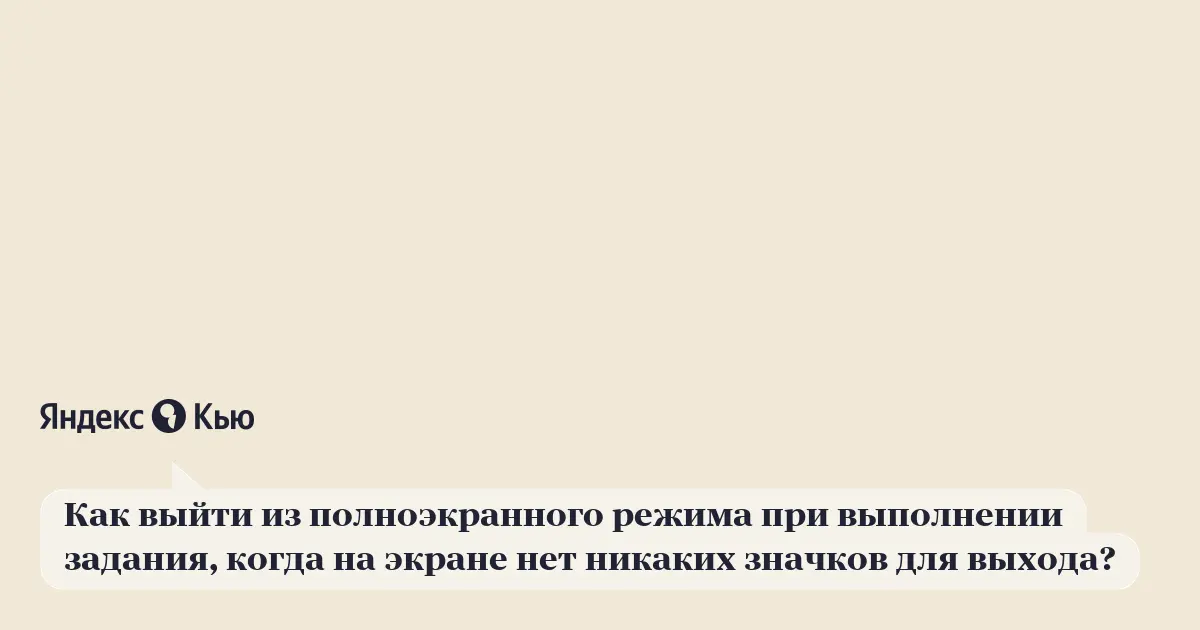 Яндекс Кью

Как выйти из полноэкранного режима при выполнении задания, когда на экране нет никаких значков для выхода?